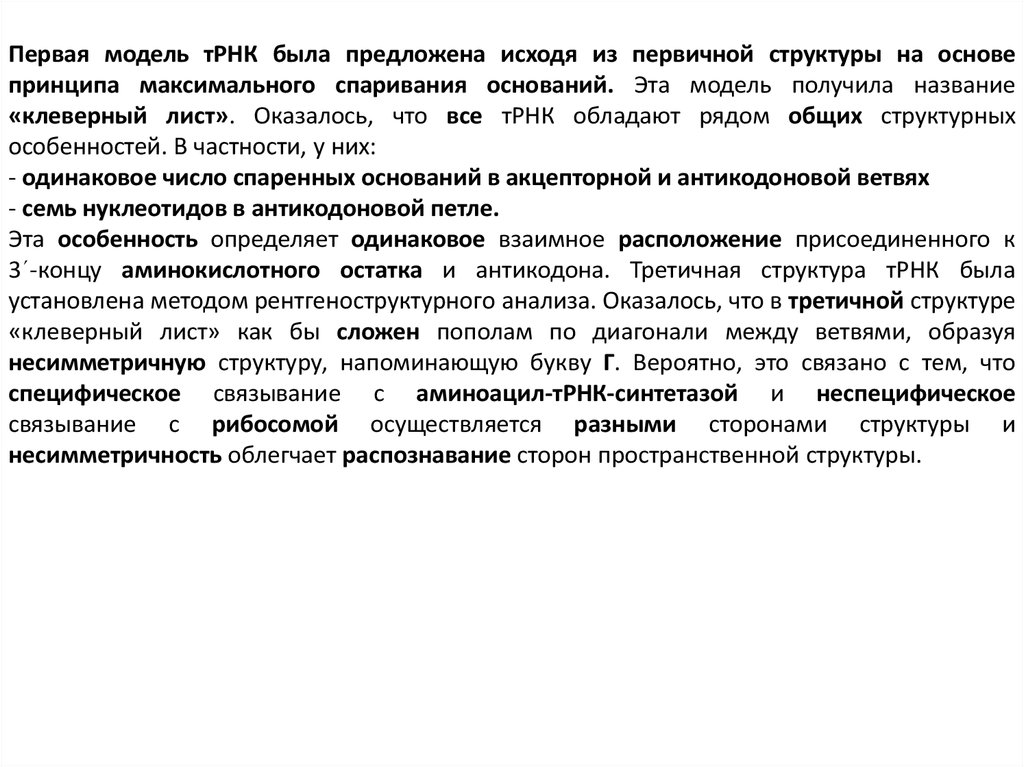 Первая модель тРНК была предложена исходя из первичной структуры на основе принципа максимального спаривания оснований. Эта модель получила название «клеверный лист». Оказалось, что все тРНК обладают рядом общих структурных особенностей. В частности, у них:
- одинаковое число спаренных оснований в акцепторной и антикодоновой ветвях
- семь нуклеотидов в антикодоновой петле.
Эта особенность определяет одинаковое взаимное расположение присоединенного к 3´-концу аминокислотного остатка и антикодона. Третичная структура тРНК была установлена методом рентгеноструктурного анализа. Оказалось, что в третичной структуре «клеверный лист» как бы сложен пополам по диагонали между ветвями, образуя несимметричную структуру, напоминающую букву Г. Вероятно, это связано с тем, что специфическое связывание с аминоацил-тРНК-синтетазой и неспецифическое связывание с рибосомой осуществляется разными сторонами структуры и несимметричность облегчает распознавание сторон пространственной структуры.